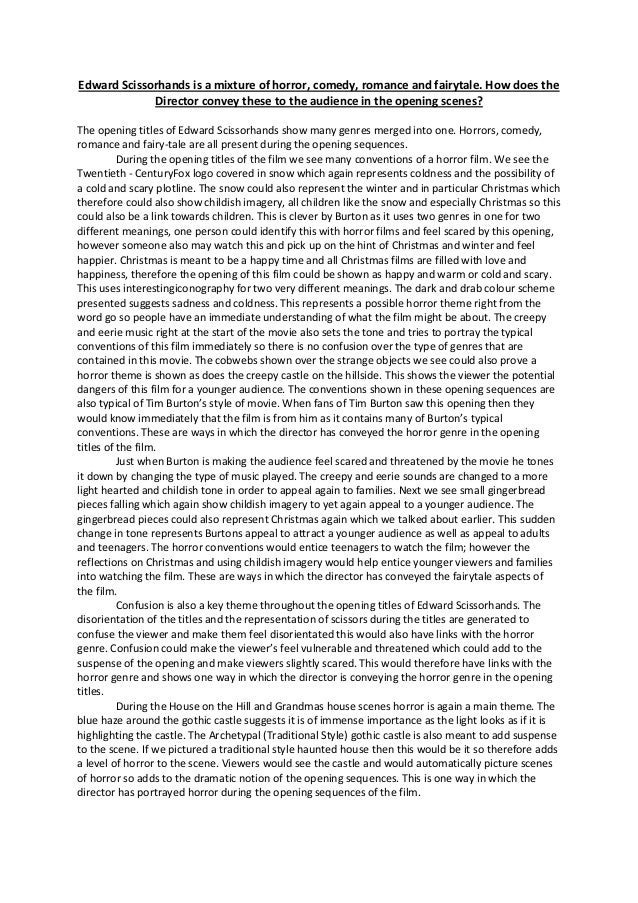 Edward Scissorhands is a mixture of horror, comedy, romance and fairytale. How does the Director convey these to the audience in the opening scenes?

The opening titles of Edward Scissorhands show many genres merged into one. Horrors, comedy, romance and fairy-tale are all present during the opening sequences.

During the opening titles of the film we see many conventions of a horror film. We see the Twentieth - CenturyFox logo covered in snow which again represents coldness and the possibility of a cold and scary plotline. The snow could also represent the winter and in particular Christmas which therefore could also show childish imagery, all children like the snow and especially Christmas so this could also be a link towards children. This is clever by Burton as it uses two genres in one for two different meanings, one person could identify this with horror films and feel scared by this opening, however someone also may watch this and pick up on the hint of Christmas and winter and feel happier. Christmas is meant to be a happy time and all Christmas films are filled with love and happiness, therefore the opening of this film could be shown as happy and warm or cold and scary. This uses interestingiconography for two very different meanings. The dark and drab colour scheme presented suggests sadness and coldness. This represents a possible horror theme right from the word go so people have an immediate understanding of what the film might be about. The creepy and eerie music right at the start of the movie also sets the tone and tries to portray the typical conventions of this film immediately so there is no confusion over the type of genres that are contained in this movie. The cobwebs shown over the strange objects we see could also prove a horror theme is shown as does the creepy castle on the hillside. This shows the viewer the potential dangers of this film for a younger audience. The conventions shown in these opening sequences are also typical of Tim Burton's style of movie. When fans of Tim Burton saw this opening then they would know immediately that the film is from him as it contains many of Burton's typical conventions. These are ways in which the director has conveyed the horror genre in the opening titles of the film.

Just when Burton is making the audience feel scared and threatened by the movie he tones it down by changing the type of music played. The creepy and eerie sounds are changed to a more light hearted and childish tone in order to appeal again to families. Next we see small gingerbread pieces falling which again show childish imagery to yet again appeal to a younger audience. The gingerbread pieces could also represent Christmas again which we talked about earlier. This sudden change in tone represents Burtons appeal to attract a younger audience as well as appeal to adults and teenagers. The horror conventions would entice teenagers to watch the film; however the reflections on Christmas and using childish imagery would help entice younger viewers and families into watching the film. These are ways in which the director has conveyed the fairytale aspects of the film.

Confusion is also a key theme throughout the opening titles of Edward Scissorhands. The disorientation of the titles and the representation of scissors during the titles are generated to confuse the viewer and make them feel disorientated this would also have links with the horror genre. Confusion could make the viewer's feel vulnerable and threatened which could add to the suspense of the opening and make viewers slightly scared. This would therefore have links with the horror genre and shows one way in which the director is conveying the horror genre in the opening titles.

During the House on the Hill and Grandmas house scenes horror is again a main theme. The blue haze around the gothic castle suggests it is of immense importance as the light looks as if it is highlighting the castle. The Archetypal (Traditional Style) gothic castle is also meant to add suspense to the scene. If we pictured a traditional style haunted house then this would be it so therefore adds a level of horror to the scene. Viewers would see the castle and would automatically picture scenes of horror so adds to the dramatic notion of the opening sequences. This is one way in which the director has portrayed horror during the opening sequences of the film.